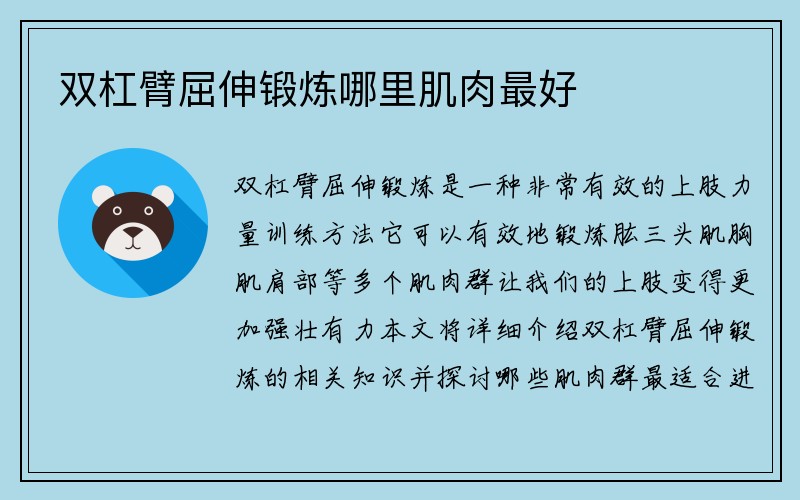 双杠臂屈伸锻炼哪里肌肉最好

双杠臂屈伸锻炼是一种非常有效的上肢力量训练方法它可以有效地锻炼肱三头肌胸肌肩部等多个肌肉群让我们的上肢变得更加强壮有力本文将详细介绍双杠臂屈伸锻炼的相关知识并探讨哪些肌肉群最适合进